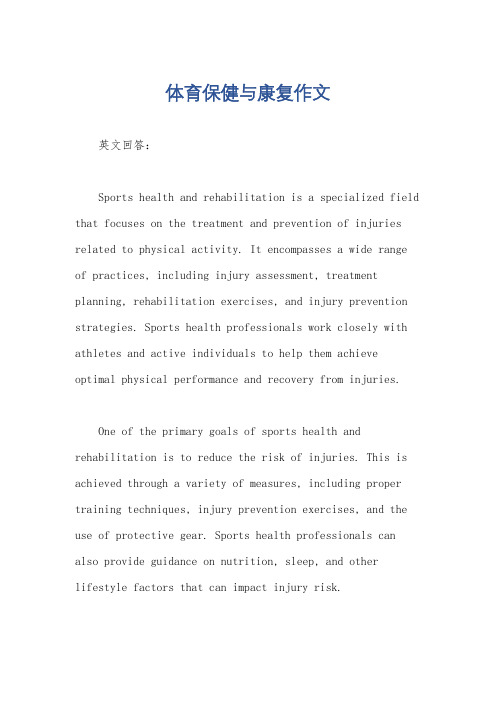 体育保健与康复作文

英文回答：

Sports health and rehabilitation is a specialized field that focuses on the treatment and prevention of injuries related to physical activity. It encompasses a wide range of practices, including injury assessment, treatment planning, rehabilitation exercises, and injury prevention strategies. Sports health professionals work closely with athletes and active individuals to help them achieve optimal physical performance and recovery from injuries.

One of the primary goals of sports health and rehabilitation is to reduce the risk of injuries. This is achieved through a variety of measures, including proper training techniques, injury prevention exercises, and the use of protective gear. Sports health professionals can also provide guidance on nutrition, sleep, and other lifestyle factors that can impact injury risk.